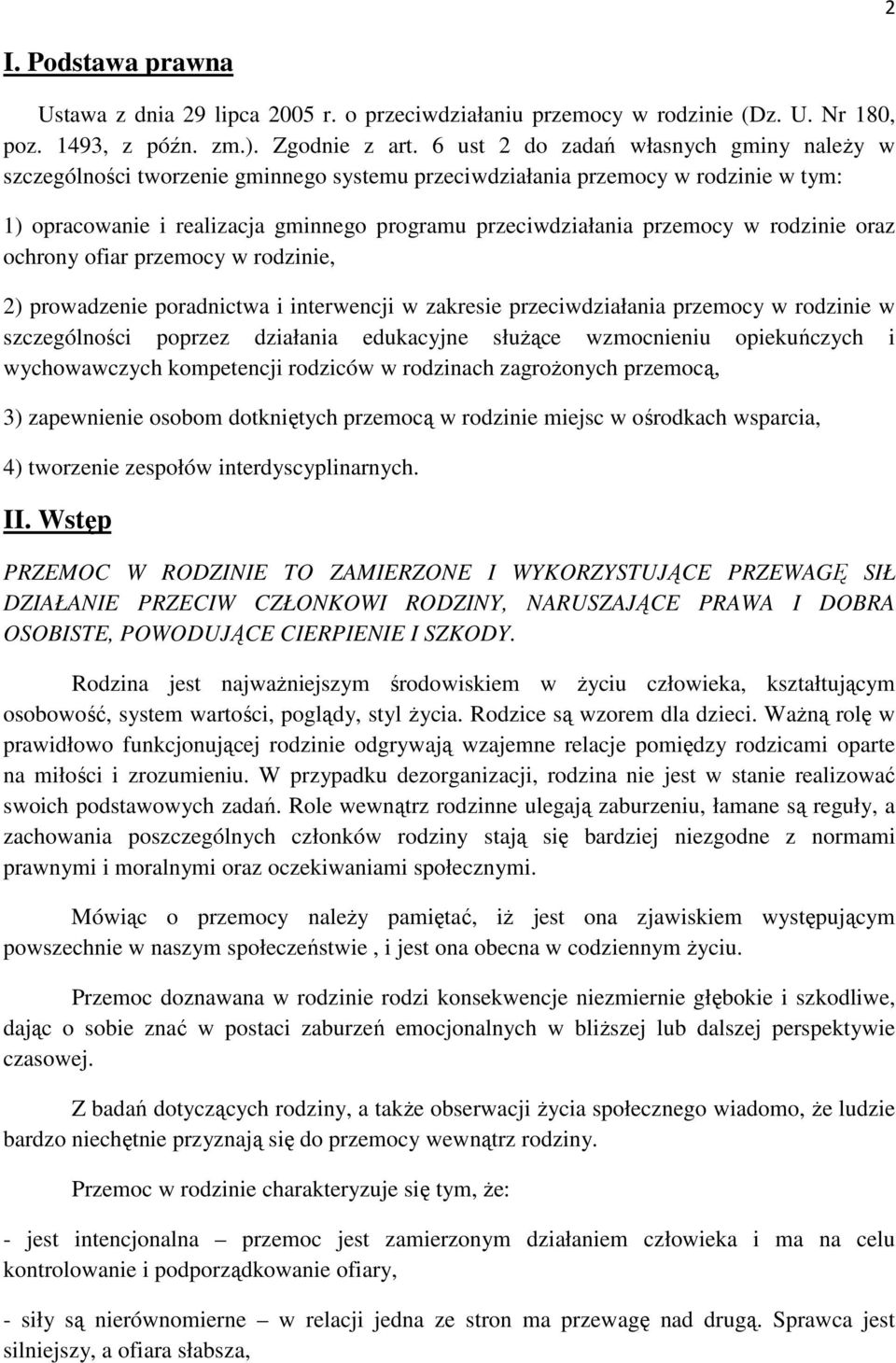 2

I. Podstawa prawna

Ustawa z dnia 29 lipca 2005 r. o przeciwdziałaniu przemocy w rodzinie (Dz. U. Nr 180, poz. 1493, z późn. zm.). Zgodnie z art. 6 ust 2 do zadań własnych gminy należy w szczególności tworzenie gminnego systemu przeciwdziałania przemocy w rodzinie w tym:

1) opracowanie i realizacja gminnego programu przeciwdziałania przemocy w rodzinie oraz ochrony ofiar przemocy w rodzinie,

2) prowadzenie poradnictwa i interwencji w zakresie przeciwdziałania przemocy w rodzinie w szczególności poprzez działania edukacyjne służące wzmocnieniu opiekuńczych i wychowawczych kompetencji rodziców w rodzinach zagrożonych przemocą,

3) zapewnienie osobom dotkniętych przemocą w rodzinie miejsc w ośrodkach wsparcia,

4) tworzenie zespołów interdyscyplinarnych.

II. Wstęp

PRZEMOC W RODZINIE TO ZAMIERZONE I WYKORZYSTUJĄCE PRZEWAGĘ SIŁ DZIAŁANIE PRZECIW CZŁONKOWI RODZINY, NARUSZAJĄCE PRAWA I DOBRA OSOBISTE, POWODUJĄCE CIERPIENIE I SZKODY.

Rodzina jest najważniejszym środowiskiem w życiu człowieka, kształtującym osobowość, system wartości, poglądy, styl życia. Rodzice są wzorem dla dzieci. Ważną rolę w prawidłowo funkcjonującej rodzinie odgrywają wzajemne relacje pomiędzy rodzicami oparte na miłości i zrozumieniu. W przypadku dezorganizacji, rodzina nie jest w stanie realizować swoich podstawowych zadań. Role wewnątrz rodzinne ulegają zaburzeniu, łamane są reguły, a zachowania poszczególnych członków rodziny stają się bardziej niezgodne z normami prawnymi i moralnymi oraz oczekiwaniami społecznymi.

Mówiąc o przemocy należy pamiętać, iż jest ona zjawiskiem występującym powszechnie w naszym społeczeństwie , i jest ona obecna w codziennym życiu.

Przemoc doznawana w rodzinie rodzi konsekwencje niezmiernie głębokie i szkodliwe, dając o sobie znać w postaci zaburzeń emocjonalnych w bliższej lub dalszej perspektywie czasowej.

Z badań dotyczących rodziny, a także obserwacji życia społecznego wiadomo, że ludzie bardzo niechętnie przyznają się do przemocy wewnątrz rodziny.

Przemoc w rodzinie charakteryzuje się tym, że:

- jest intencjonalna – przemoc jest zamierzonym działaniem człowieka i ma na celu kontrolowanie i podporządkowanie ofiary,

- siły są nierównomierne – w relacji jedna ze stron ma przewagę nad drugą. Sprawca jest silniejszy, a ofiara słabsza,